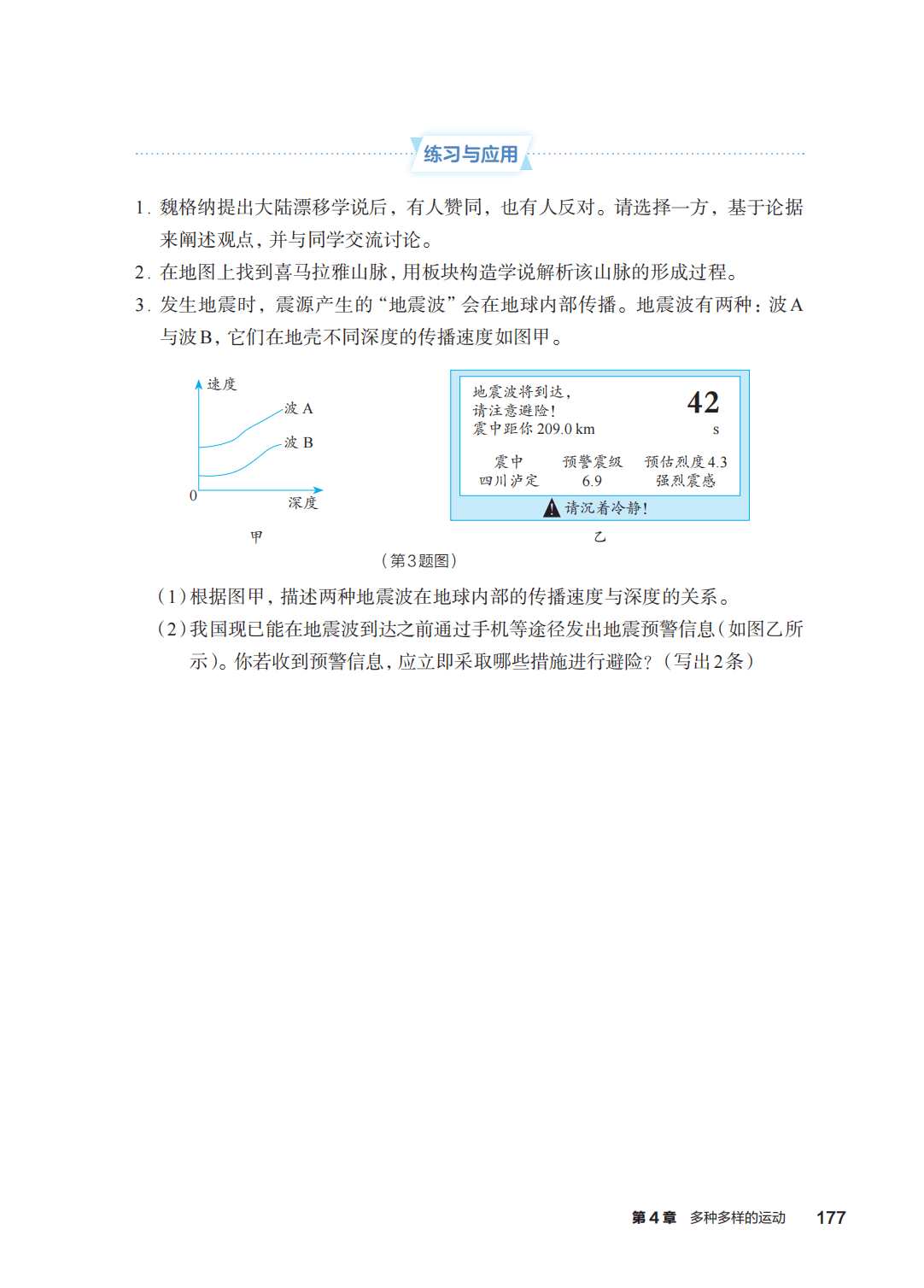 练习与应用

1.魏格纳提出大陆漂移学说后，有人赞同，也有人反对。请选择一方，基于论据来阐述观点，并与同学交流讨论。

2.在地图上找到喜马拉雅山脉，用板块构造学说解析该山脉的形成过程。

3.发生地震时，震源产生的“地震波”会在地球内部传播。地震波有两种：波A与波B，它们在地壳不同深度的传播速度如图甲。

速度
波A
波B
0
深度
甲

地震波将到达，
请注意避险！
震中距你209.0 km
42
s
震中
四川泸定
预警震级
6.9
预估烈度4.3
强烈震感
请沉着冷静！
乙

（第3题图）

（1）根据图甲，描述两种地震波在地球内部的传播速度与深度的关系。

（2）我国现已能在地震波到达之前通过手机等途径发出地震预警信息（如图乙所示）。你若收到预警信息，应立即采取哪些措施进行避险？（写出2条）

第4章 多种多样的运动 177